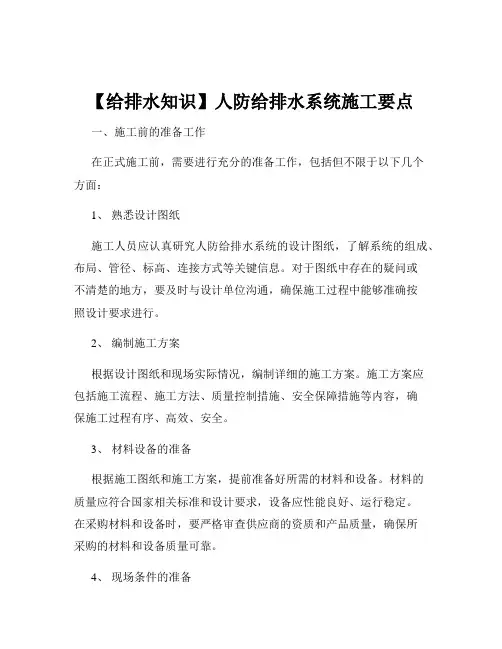 【给排水知识】人防给排水系统施工要点

一、施工前的准备工作

在正式施工前，需要进行充分的准备工作，包括但不限于以下几个方面：

1、 熟悉设计图纸

施工人员应认真研究人防给排水系统的设计图纸，了解系统的组成、布局、管径、标高、连接方式等关键信息。对于图纸中存在的疑问或不清楚的地方，要及时与设计单位沟通，确保施工过程中能够准确按照设计要求进行。

2、 编制施工方案

根据设计图纸和现场实际情况，编制详细的施工方案。施工方案应包括施工流程、施工方法、质量控制措施、安全保障措施等内容，确保施工过程有序、高效、安全。

3、 材料设备的准备

根据施工图纸和施工方案，提前准备好所需的材料和设备。材料的质量应符合国家相关标准和设计要求，设备应性能良好、运行稳定。在采购材料和设备时，要严格审查供应商的资质和产品质量，确保所采购的材料和设备质量可靠。

4、 现场条件的准备